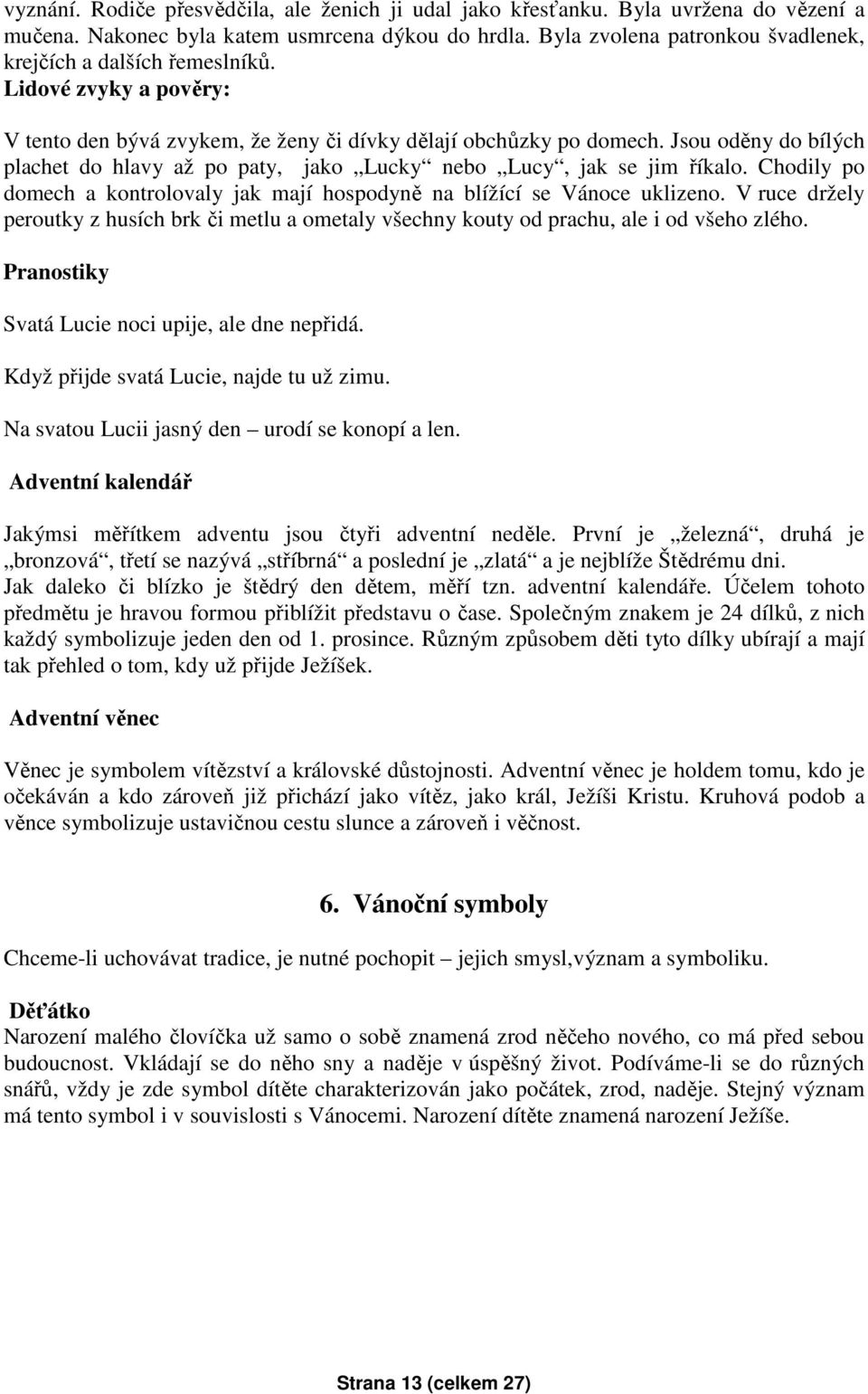 vyznání. Rodiče přesvědčila, ale ženich ji udal jako křesťanku. Byla uvržena do vězení a mučena. Nakonec byla katem usmrcena dýkou do hrdla. Byla zvolena patronkou švadlenek, krejčích a dalších řemeslníků.

Lidové zvyky a pověry:

V tento den bývá zvykem, že ženy či dívky dělají obchůzky po domech. Jsou oděny do bílých plachet do hlavy až po paty, jako „Lucky“ nebo „Lucy“, jak se jim říkalo. Chodily po domech a kontrolovaly jak mají hospodyně na blížící se Vánoce uklizeno. V ruce držely peroutky z husích brk či metlu a ometaly všechny kouty od prachu, ale i od všeho zlého.

Pranostiky

Svatá Lucie noci upije, ale dne nepřidá.

Když přijde svatá Lucie, najde tu už zimu.

Na svatou Lucii jasný den – urodí se konopí a len.

Adventní kalendář

Jakýmsi měřítkem adventu jsou čtyři adventní neděle. První je „železná“, druhá je „bronzová“, třetí se nazývá „stříbrná“ a poslední je „zlatá“ a je nejblíže Štědrému dni.
Jak daleko či blízko je štědrý den dětem, měří tzn. adventní kalendáře. Účelem tohoto předmětu je hravou formou přiblížit představu o čase. Společným znakem je 24 dílků, z nich každý symbolizuje jeden den od 1. prosince. Různým způsobem děti tyto dílky ubírají a mají tak přehled o tom, kdy už přijde Ježíšek.

Adventní věnec

Věnec je symbolem vítězství a královské důstojnosti. Adventní věnec je holdem tomu, kdo je očekáván a kdo zároveň již přichází jako vítěz, jako král, Ježíši Kristu. Kruhová podob a věnce symbolizuje ustavičnou cestu slunce a zároveň i věčnost.

6. Vánoční symboly

Chceme-li uchovávat tradice, je nutné pochopit – jejich smysl,význam a symboliku.

Děťátko
Narození malého človíčka už samo o sobě znamená zrod něčeho nového, co má před sebou budoucnost. Vkládají se do něho sny a naděje v úspěšný život. Podíváme-li se do různých snářů, vždy je zde symbol dítěte charakterizován jako počátek, zrod, naděje. Stejný význam má tento symbol i v souvislosti s Vánocemi. Narození dítěte znamená narození Ježíše.

Strana 13 (celkem 27)